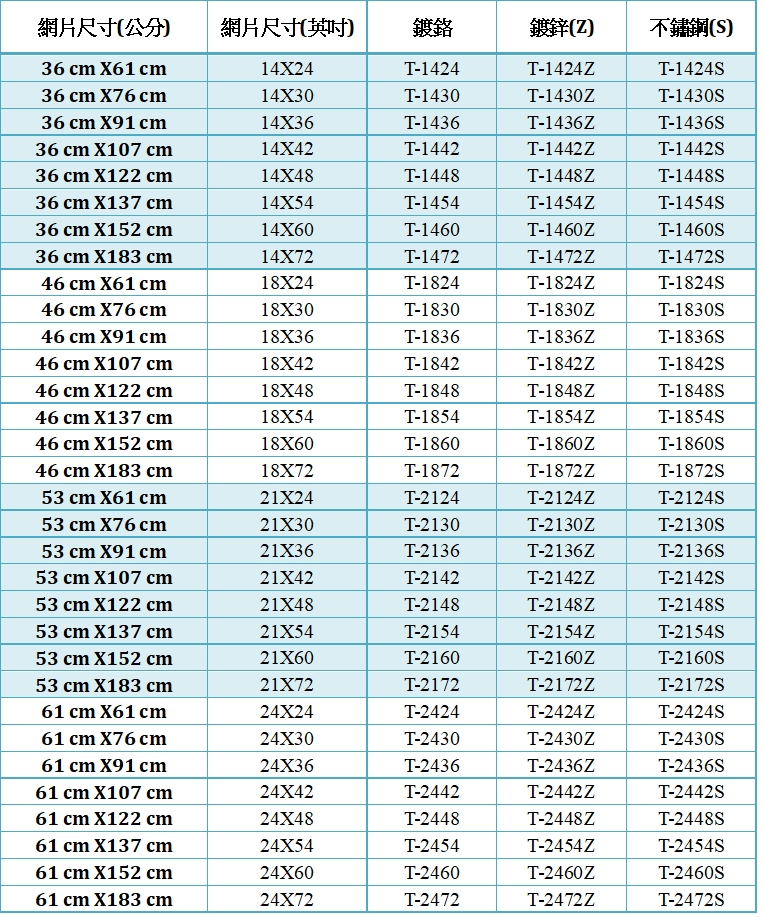 | 網片尺寸(公分) | 網片尺寸(英吋) | 鍍鉻 | 鍍鋅(Z) | 不鏽鋼(S) |
|---|---|---|---|---|
| 36 cm X61 cm | 14X24 | T-1424 | T-1424Z | T-1424S |
| 36 cm X76 cm | 14X30 | T-1430 | T-1430Z | T-1430S |
| 36 cm X91 cm | 14X36 | T-1436 | T-1436Z | T-1436S |
| 36 cm X107 cm | 14X42 | T-1442 | T-1442Z | T-1442S |
| 36 cm X122 cm | 14X48 | T-1448 | T-1448Z | T-1448S |
| 36 cm X137 cm | 14X54 | T-1454 | T-1454Z | T-1454S |
| 36 cm X152 cm | 14X60 | T-1460 | T-1460Z | T-1460S |
| 36 cm X183 cm | 14X72 | T-1472 | T-1472Z | T-1472S |
| 46 cm X61 cm | 18X24 | T-1824 | T-1824Z | T-1824S |
| 46 cm X76 cm | 18X30 | T-1830 | T-1830Z | T-1830S |
| 46 cm X91 cm | 18X36 | T-1836 | T-1836Z | T-1836S |
| 46 cm X107 cm | 18X42 | T-1842 | T-1842Z | T-1842S |
| 46 cm X122 cm | 18X48 | T-1848 | T-1848Z | T-1848S |
| 46 cm X137 cm | 18X54 | T-1854 | T-1854Z | T-1854S |
| 46 cm X152 cm | 18X60 | T-1860 | T-1860Z | T-1860S |
| 46 cm X183 cm | 18X72 | T-1872 | T-1872Z | T-1872S |
| 53 cm X61 cm | 21X24 | T-2124 | T-2124Z | T-2124S |
| 53 cm X76 cm | 21X30 | T-2130 | T-2130Z | T-2130S |
| 53 cm X91 cm | 21X36 | T-2136 | T-2136Z | T-2136S |
| 53 cm X107 cm | 21X42 | T-2142 | T-2142Z | T-2142S |
| 53 cm X122 cm | 21X48 | T-2148 | T-2148Z | T-2148S |
| 53 cm X137 cm | 21X54 | T-2154 | T-2154Z | T-2154S |
| 53 cm X152 cm | 21X60 | T-2160 | T-2160Z | T-2160S |
| 53 cm X183 cm | 21X72 | T-2172 | T-2172Z | T-2172S |
| 61 cm X61 cm | 24X24 | T-2424 | T-2424Z | T-2424S |
| 61 cm X76 cm | 24X30 | T-2430 | T-2430Z | T-2430S |
| 61 cm X91 cm | 24X36 | T-2436 | T-2436Z | T-2436S |
| 61 cm X107 cm | 24X42 | T-2442 | T-2442Z | T-2442S |
| 61 cm X122 cm | 24X48 | T-2448 | T-2448Z | T-2448S |
| 61 cm X137 cm | 24X54 | T-2454 | T-2454Z | T-2454S |
| 61 cm X152 cm | 24X60 | T-2460 | T-2460Z | T-2460S |
| 61 cm X183 cm | 24X72 | T-2472 | T-2472Z | T-2472S |